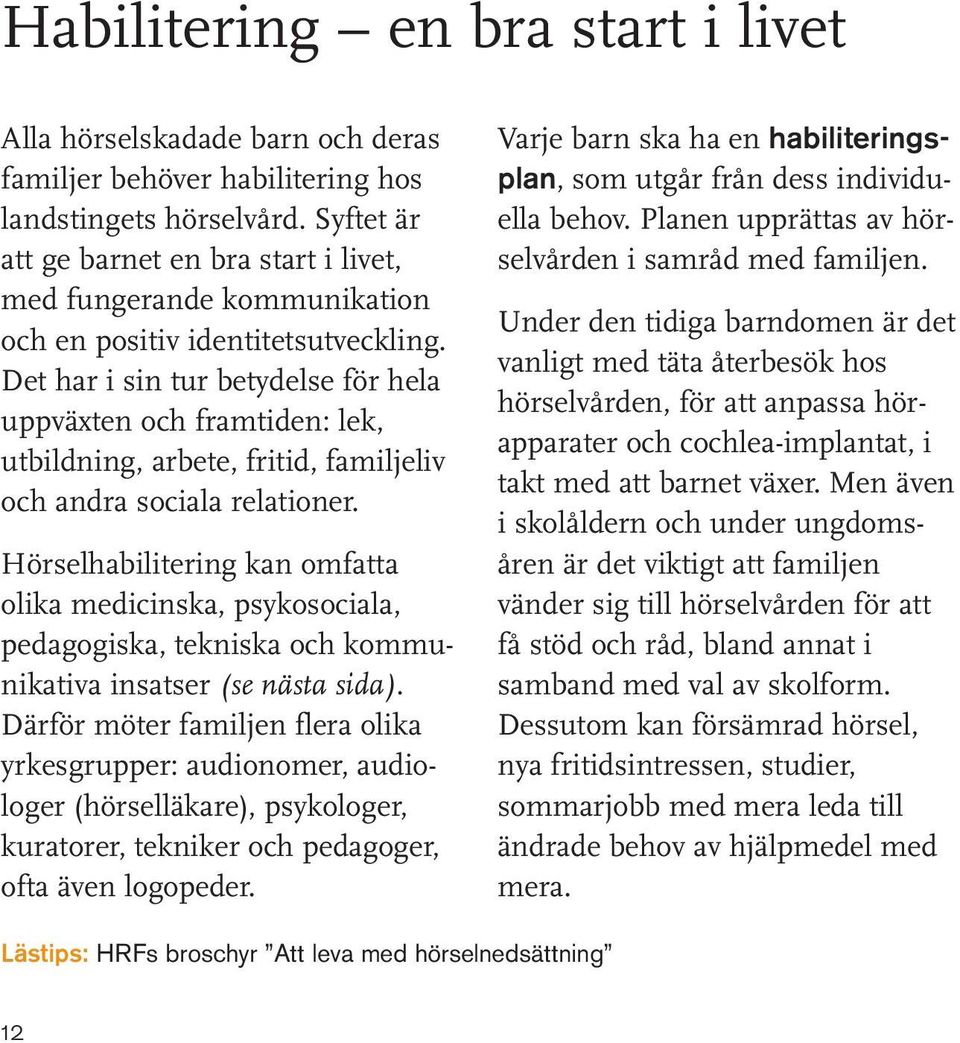 Habilitering – en bra start i livet

Alla hörselskadade barn och deras familjer behöver habilitering hos landstingets hörselvård. Syftet är att ge barnet en bra start i livet, med fungerande kommunikation och en positiv identitetsutveckling. Det har i sin tur betydelse för hela uppväxten och framtiden: lek, utbildning, arbete, fritid, familjeliv och andra sociala relationer.

Hörselhabilitering kan omfatta olika medicinska, psykosociala, pedagogiska, tekniska och kommunikativa insatser (se nästa sida). Därför möter familjen flera olika yrkesgrupper: audionomer, audiologer (hörselläkare), psykologer, kuratorer, tekniker och pedagoger, ofta även logopeder.

Varje barn ska ha en habiliteringsplan, som utgår från dess individuella behov. Planen upprättas av hörselvården i samråd med familjen.

Under den tidiga barndomen är det vanligt med täta återbesök hos hörselvården, för att anpassa hörapparater och cochlea-implantat, i takt med att barnet växer. Men även i skolåldern och under ungdomsåren är det viktigt att familjen vänder sig till hörselvården för att få stöd och råd, bland annat i samband med val av skolform. Dessutom kan försämrad hörsel, nya fritidsintressen, studier, sommarjobb med mera leda till ändrade behov av hjälpmedel med mera.

Lästips: HRFs broschyr ”Att leva med hörselnedsättning”

12